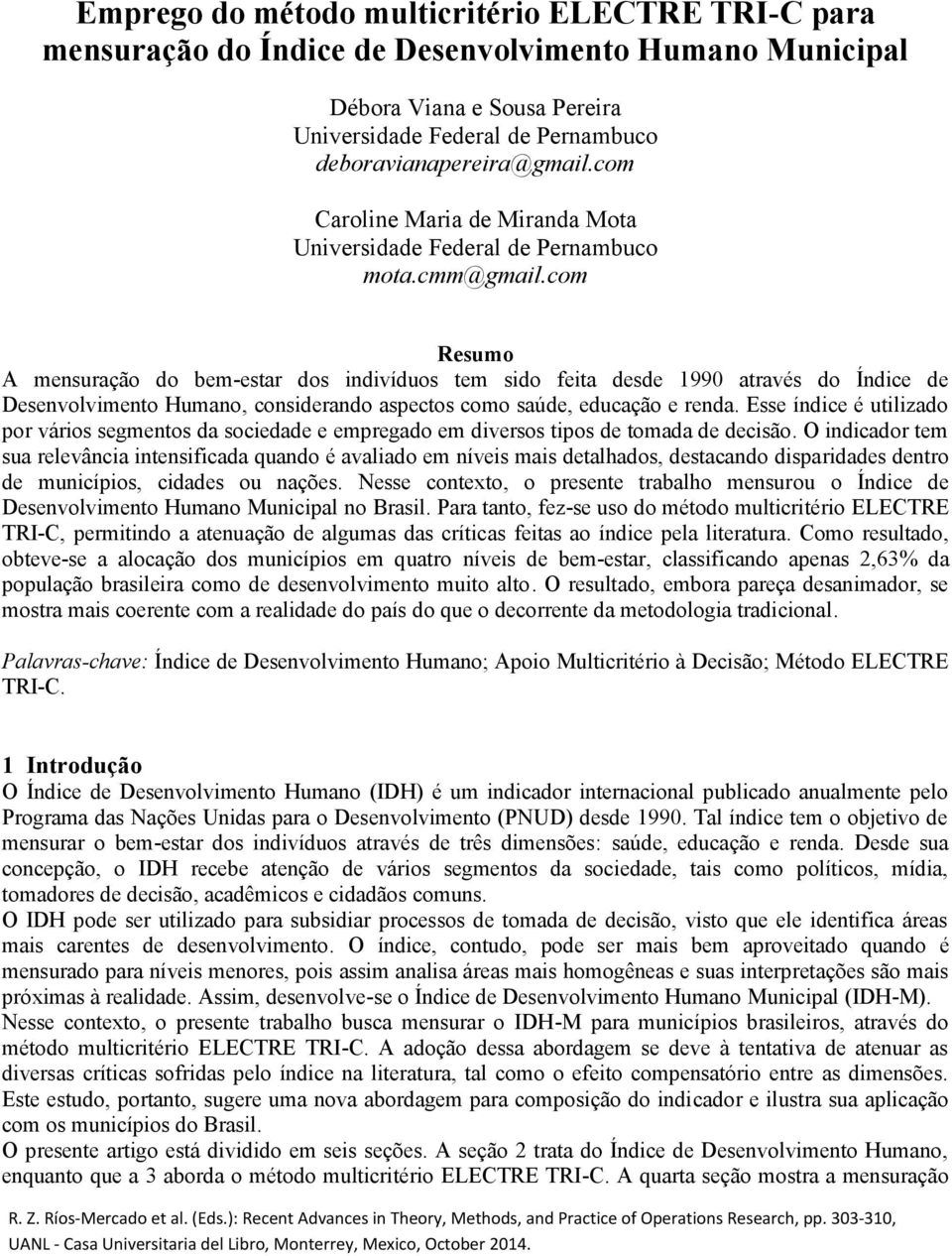 Emprego do método multicritério ELECTRE TRI-C para mensuração do Índice de Desenvolvimento Humano Municipal

Débora Viana e Sousa Pereira
Universidade Federal de Pernambuco
deboravianapereira@gmail.com

Caroline Maria de Miranda Mota
Universidade Federal de Pernambuco
mota.cmm@gmail.com

Resumo
A mensuração do bem-estar dos indivíduos tem sido feita desde 1990 através do Índice de Desenvolvimento Humano, considerando aspectos como saúde, educação e renda. Esse índice é utilizado por vários segmentos da sociedade e empregado em diversos tipos de tomada de decisão. O indicador tem sua relevância intensificada quando é avaliado em níveis mais detalhados, destacando disparidades dentro de municípios, cidades ou nações. Nesse contexto, o presente trabalho mensurou o Índice de Desenvolvimento Humano Municipal no Brasil. Para tanto, fez-se uso do método multicritério ELECTRE TRI-C, permitindo a atenuação de algumas das críticas feitas ao índice pela literatura. Como resultado, obteve-se a alocação dos municípios em quatro níveis de bem-estar, classificando apenas 2,63% da população brasileira como de desenvolvimento muito alto. O resultado, embora pareça desanimador, se mostra mais coerente com a realidade do país do que o decorrente da metodologia tradicional.

Palavras-chave: Índice de Desenvolvimento Humano; Apoio Multicritério à Decisão; Método ELECTRE TRI-C.

1 Introdução
O Índice de Desenvolvimento Humano (IDH) é um indicador internacional publicado anualmente pelo Programa das Nações Unidas para o Desenvolvimento (PNUD) desde 1990. Tal índice tem o objetivo de mensurar o bem-estar dos indivíduos através de três dimensões: saúde, educação e renda. Desde sua concepção, o IDH recebe atenção de vários segmentos da sociedade, tais como políticos, mídia, tomadores de decisão, acadêmicos e cidadãos comuns.
O IDH pode ser utilizado para subsidiar processos de tomada de decisão, visto que ele identifica áreas mais carentes de desenvolvimento. O índice, contudo, pode ser mais bem aproveitado quando é mensurado para níveis menores, pois assim analisa áreas mais homogêneas e suas interpretações são mais próximas à realidade. Assim, desenvolve-se o Índice de Desenvolvimento Humano Municipal (IDH-M).
Nesse contexto, o presente trabalho busca mensurar o IDH-M para municípios brasileiros, através do método multicritério ELECTRE TRI-C. A adoção dessa abordagem se deve à tentativa de atenuar as diversas críticas sofridas pelo índice na literatura, tal como o efeito compensatório entre as dimensões. Este estudo, portanto, sugere uma nova abordagem para composição do indicador e ilustra sua aplicação com os municípios do Brasil.
O presente artigo está dividido em seis seções. A seção 2 trata do Índice de Desenvolvimento Humano, enquanto que a 3 aborda o método multicritério ELECTRE TRI-C. A quarta seção mostra a mensuração

R. Z. Ríos-Mercado et al. (Eds.): Recent Advances in Theory, Methods, and Practice of Operations Research, pp. 303-310, UANL - Casa Universitaria del Libro, Monterrey, Mexico, October 2014.